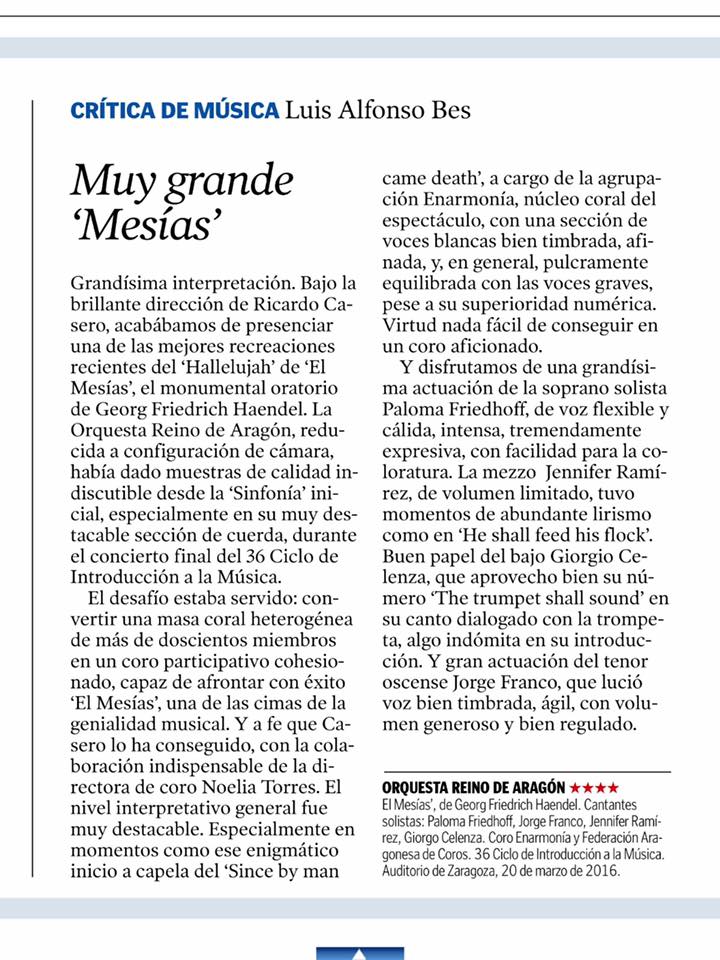 CRÍTICA DE MÚSICA Luis Alfonso Bes

Muy grande 'Mesías'

Grandísima interpretación. Bajo la brillante dirección de Ricardo Casero, acabábamos de presenciar una de las mejores recreaciones recientes del 'Hallelujah' de 'El Mesías', el monumental oratorio de Georg Friedrich Haendel. La Orquesta Reino de Aragón, reducida a configuración de cámara, había dado muestras de calidad indiscutible desde la 'Sinfonía' inicial, especialmente en su muy destacable sección de cuerda, durante el concierto final del 36 Ciclo de Introducción a la Música.

El desafío estaba servido: convertir una masa coral heterogénea de más de doscientos miembros en un coro participativo cohesionado, capaz de afrontar con éxito 'El Mesías', una de las cimas de la genialidad musical. Y a fe que Casero lo ha conseguido, con la colaboración indispensable de la directora de coro Noelia Torres. El nivel interpretativo general fue muy destacable. Especialmente en momentos como ese enigmático inicio a capela del 'Since by man came death', a cargo de la agrupación Enarmonía, núcleo coral del espectáculo, con una sección de voces blancas bien timbrada, afinada, y, en general, pulcramente equilibrada con las voces graves, pese a su superioridad numérica. Virtud nada fácil de conseguir en un coro aficionado.

Y disfrutamos de una grandísima actuación de la soprano solista Paloma Friedhoff, de voz flexible y cálida, intensa, tremendamente expresiva, con facilidad para la coloratura. La mezzo Jennifer Ramírez, de volumen limitado, tuvo momentos de abundante lirismo como en 'He shall feed his flock'. Buen papel del bajo Giorgio Celenza, que aprovecho bien su número 'The trumpet shall sound' en su canto dialogado con la trompeta, algo indómita en su introducción. Y gran actuación del tenor oscense Jorge Franco, que lució voz bien timbrada, ágil, con volumen generoso y bien regulado.

ORQUESTA REINO DE ARAGÓN ★★★★
El Mesías', de Georg Friedrich Haendel. Cantantes solistas: Paloma Friedhoff, Jorge Franco, Jennifer Ramírez, Giorgo Celenza. Coro Enarmonía y Federación Aragonesa de Coros. 36 Ciclo de Introducción a la Música. Auditorio de Zaragoza, 20 de marzo de 2016.